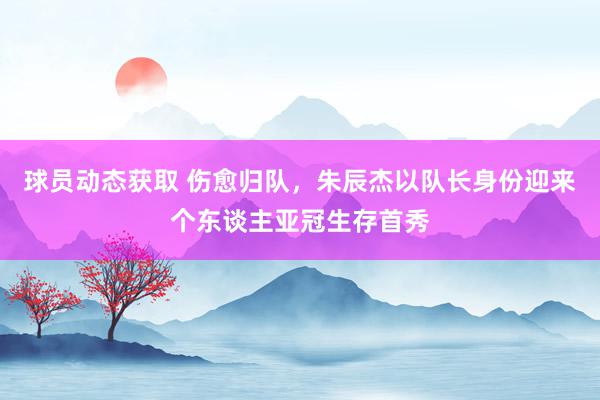 球员动态获取 伤愈归队，朱辰杰以队长身份迎来个东谈主亚冠生存首秀